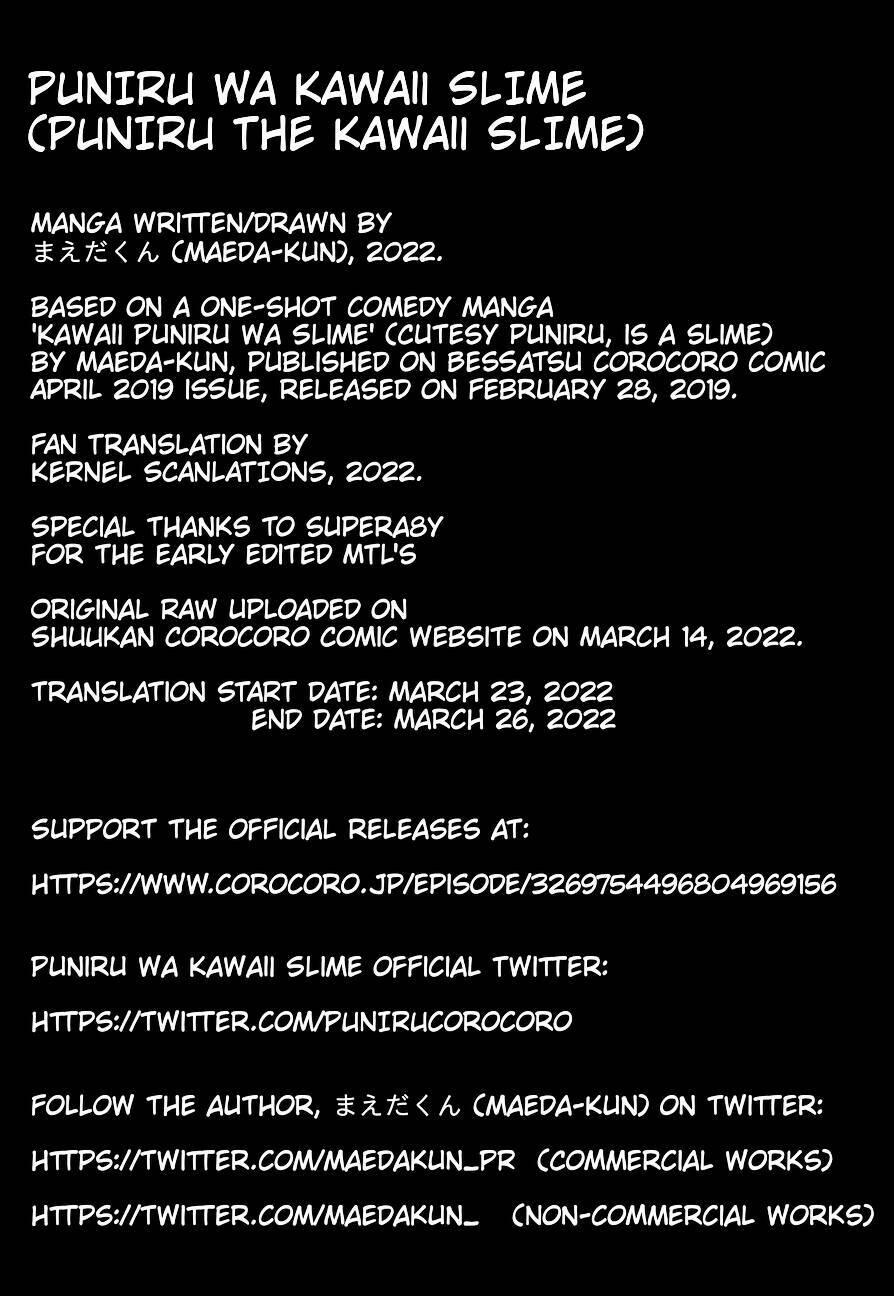 PUNIRU WA KAWAII SLIME
(PUNIRU THE KAWAII SLIME)

MANGA WRITTEN/DRAWN BY
まえだくん (MAEDA-KUN), 2022.

BASED ON A ONE-SHOT COMEDY MANGA 'KAWAII PUNIRU WA SLIME' (CUTESY PUNIRU, IS A SLIME) BY MAEDA-KUN, PUBLISHED ON BESSATSU COROCORO COMIC APRIL 2019 ISSUE, RELEASED ON FEBRUARY 28, 2019.

FAN TRANSLATION BY
KERNEL SCANLATIONS, 2022.

SPECIAL THANKS TO SUPERA8Y
FOR THE EARLY EDITED MTL'S

ORIGINAL RAW UPLOADED ON
SHUUKAN COROCORO COMIC WEBSITE ON MARCH 14, 2022.

TRANSLATION START DATE: MARCH 23, 2022
END DATE: MARCH 26, 2022

SUPPORT THE OFFICIAL RELEASES AT:

HTTPS://WWW.COROCORO.JP/EPISODE/3269754496804969156

PUNIRU WA KAWAII SLIME OFFICIAL TWITTER:

HTTPS://TWITTER.COM/PUNIRUCOROCORO

FOLLOW THE AUTHOR, まえだくん (MAEDA-KUN) ON TWITTER:

HTTPS://TWITTER.COM/MAEDAKUN_PR (COMMERCIAL WORKS)

HTTPS://TWITTER.COM/MAEDAKUN_ (NON-COMMERCIAL WORKS)